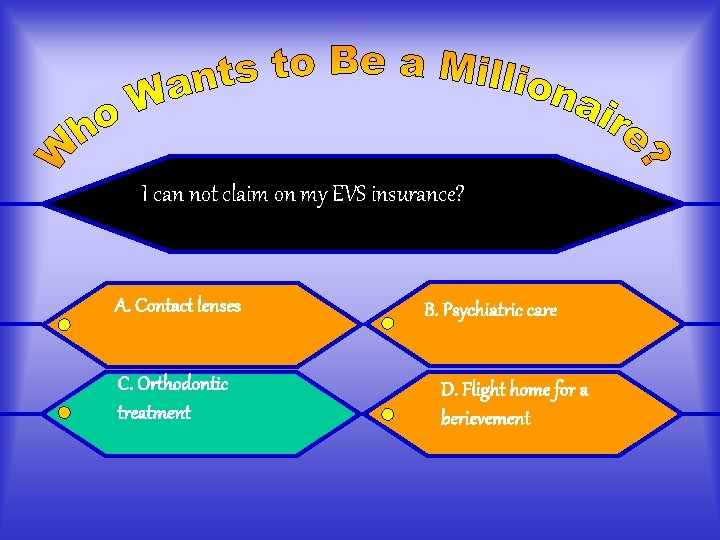 Who Wants to Be a Millionaire?

I can not claim on my EVS insurance?

A. Contact lenses

B. Psychiatric care

C. Orthodontic treatment

D. Flight home for a berievement